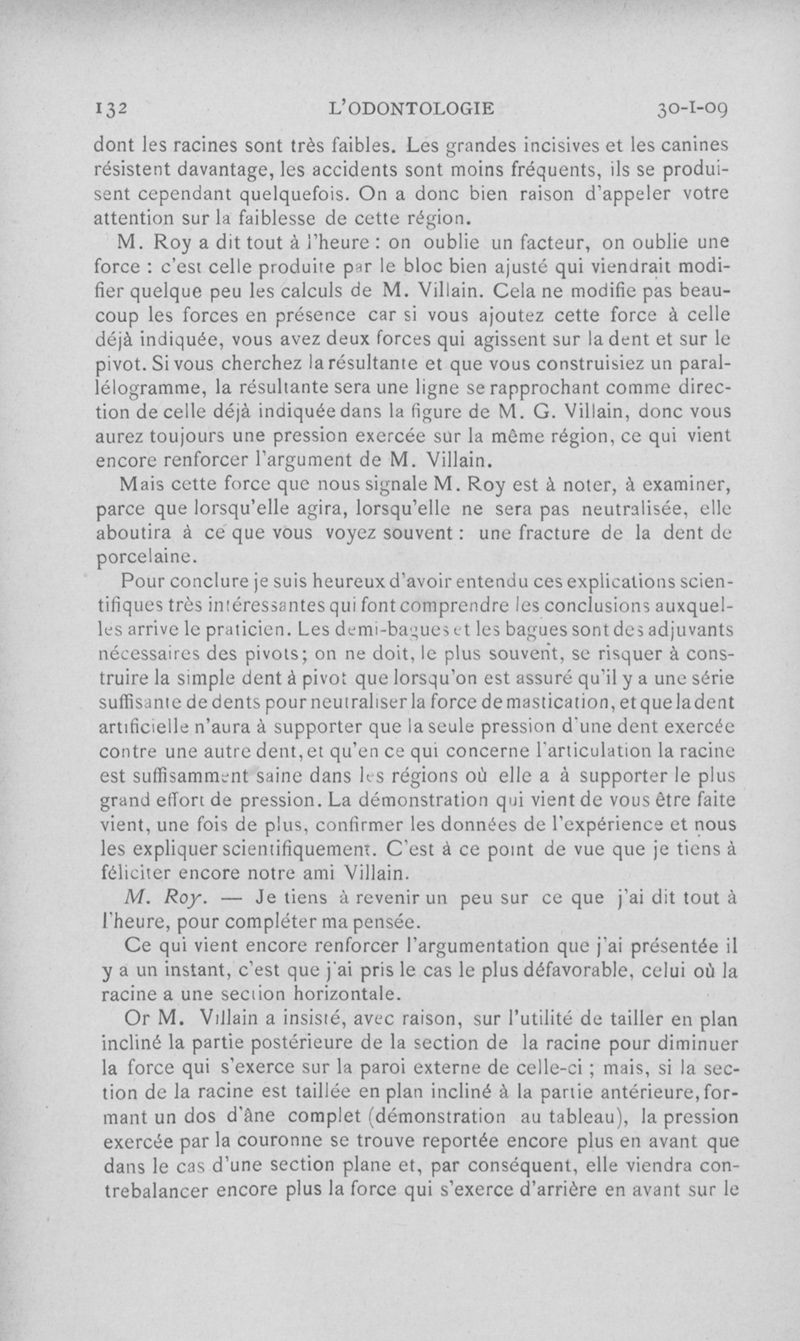 132 L'ODONTOLOGIE 30-I-09

dont les racines sont très faibles. Les grandes incisives et les canines résistent davantage, les accidents sont moins fréquents, ils se produisent cependant quelquefois. On a donc bien raison d'appeler votre attention sur la faiblesse de cette région.

M. Roy a dit tout à l'heure : on oublie un facteur, on oublie une force : c'est celle produite par le bloc bien ajusté qui viendrait modifier quelque peu les calculs de M. Villain. Cela ne modifie pas beaucoup les forces en présence car si vous ajoutez cette force à celle déjà indiquée, vous avez deux forces qui agissent sur la dent et sur le pivot. Si vous cherchez la résultante et que vous construisiez un parallélogramme, la résultante sera une ligne se rapprochant comme direction de celle déjà indiquée dans la figure de M. G. Villain, donc vous aurez toujours une pression exercée sur la même région, ce qui vient encore renforcer l'argument de M. Villain.

Mais cette force que nous signale M. Roy est à noter, à examiner, parce que lorsqu'elle agira, lorsqu'elle ne sera pas neutralisée, elle aboutira à ce que vous voyez souvent : une fracture de la dent de porcelaine.

Pour conclure je suis heureux d'avoir entendu ces explications scientifiques très intéressantes qui font comprendre les conclusions auxquelles arrive le praticien. Les demi-bagues et les bagues sont des adjuvants nécessaires des pivots; on ne doit, le plus souvent, se risquer à construire la simple dent à pivot que lorsqu'on est assuré qu'il y a une série suffisante de dents pour neutraliser la force de mastication, et que la dent artificielle n'aura à supporter que la seule pression d'une dent exercée contre une autre dent, et qu'en ce qui concerne l'articulation la racine est suffisamment saine dans les régions où elle a à supporter le plus grand effort de pression. La démonstration qui vient de vous être faite vient, une fois de plus, confirmer les données de l'expérience et nous les expliquer scientifiquement. C'est à ce point de vue que je tiens à féliciter encore notre ami Villain.

M. Roy. — Je tiens à revenir un peu sur ce que j'ai dit tout à l'heure, pour compléter ma pensée.

Ce qui vient encore renforcer l'argumentation que j'ai présentée il y a un instant, c'est que j'ai pris le cas le plus défavorable, celui où la racine a une section horizontale.

Or M. Villain a insisté, avec raison, sur l'utilité de tailler en plan incliné la partie postérieure de la section de la racine pour diminuer la force qui s'exerce sur la paroi externe de celle-ci ; mais, si la section de la racine est taillée en plan incliné à la partie antérieure, formant un dos d'âne complet (démonstration au tableau), la pression exercée par la couronne se trouve reportée encore plus en avant que dans le cas d'une section plane et, par conséquent, elle viendra contrebalancer encore plus la force qui s'exerce d'arrière en avant sur le